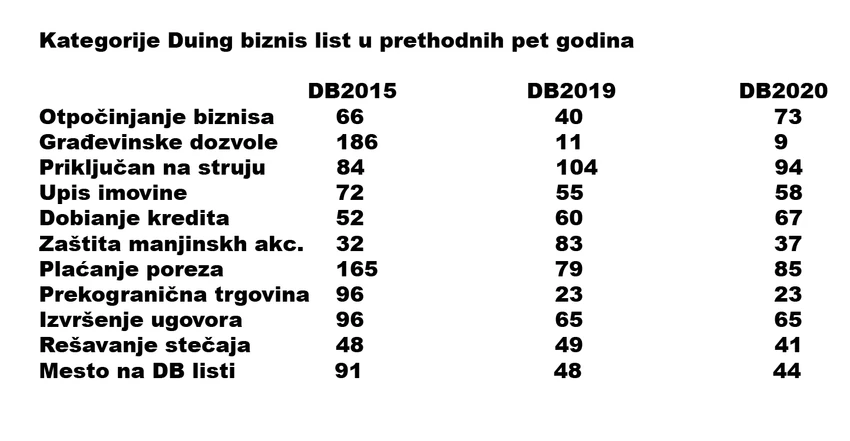 Kategorije Duing biznis list u prethodnih pet godina

| | DB2015 | DB2019 | DB2020 |
|---|---|---|---|
| Otpočinjanje biznisa | 66 | 40 | 73 |
| Građevinske dozvole | 186 | 11 | 9 |
| Priključan na struju | 84 | 104 | 94 |
| Upis imovine | 72 | 55 | 58 |
| Dobianje kredita | 52 | 60 | 67 |
| Zaštita manjinskh akc. | 32 | 83 | 37 |
| Plaćanje poreza | 165 | 79 | 85 |
| Prekogranična trgovina | 96 | 23 | 23 |
| Izvršenje ugovora | 96 | 65 | 65 |
| Rešavanje stečaja | 48 | 49 | 41 |
| Mesto na DB listi | 91 | 48 | 44 |